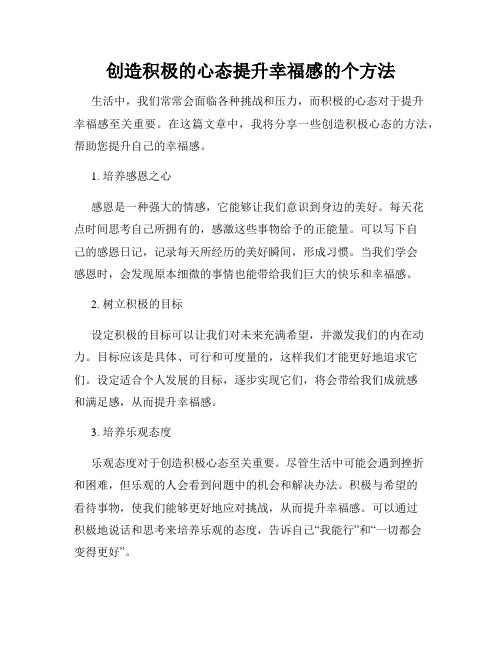 创造积极的心态提升幸福感的个方法

生活中，我们常常会面临各种挑战和压力，而积极的心态对于提升幸福感至关重要。在这篇文章中，我将分享一些创造积极心态的方法，帮助您提升自己的幸福感。

1. 培养感恩之心

感恩是一种强大的情感，它能够让我们意识到身边的美好。每天花点时间思考自己所拥有的，感激这些事物给予的正能量。可以写下自己的感恩日记，记录每天所经历的美好瞬间，形成习惯。当我们学会感恩时，会发现原本细微的事情也能带给我们巨大的快乐和幸福感。

2. 树立积极的目标

设定积极的目标可以让我们对未来充满希望，并激发我们的内在动力。目标应该是具体、可行和可度量的，这样我们才能更好地追求它们。设定适合个人发展的目标，逐步实现它们，将会带给我们成就感和满足感，从而提升幸福感。

3. 培养乐观态度

乐观态度对于创造积极心态至关重要。尽管生活中可能会遇到挫折和困难，但乐观的人会看到问题中的机会和解决办法。积极与希望的看待事物，使我们能够更好地应对挑战，从而提升幸福感。可以通过积极地说话和思考来培养乐观的态度，告诉自己“我能行”和“一切都会变得更好”。